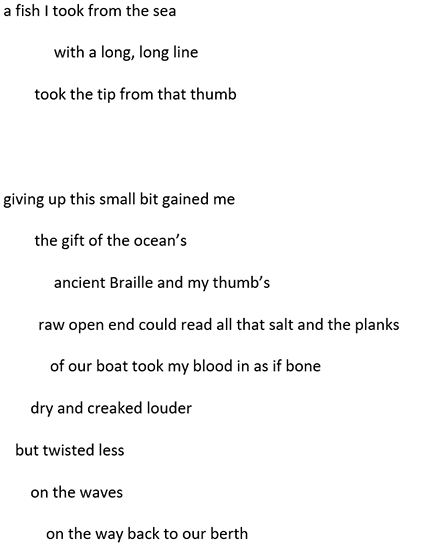 a fish I took from the sea
with a long, long line
took the tip from that thumb

giving up this small bit gained me
the gift of the ocean's
ancient Braille and my thumb's
raw open end could read all that salt and the planks
of our boat took my blood in as if bone
dry and creaked louder
but twisted less
on the waves
on the way back to our berth